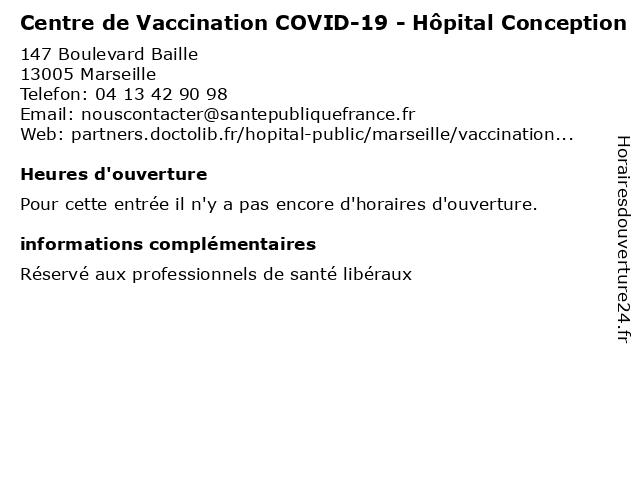 Centre de Vaccination COVID-19 - Hôpital Conception
147 Boulevard Baille
13005 Marseille
Telefon: 04 13 42 90 98
Email: nouscontacter@santepubliquefrance.fr
Web: partners.doctolib.fr/hopital-public/marseille/vaccination...

Heures d'ouverture

Pour cette entrée il n'y a pas encore d'horaires d'ouverture.

informations complémentaires

Réservé aux professionnels de santé libéraux

Horairesdouverture24.fr